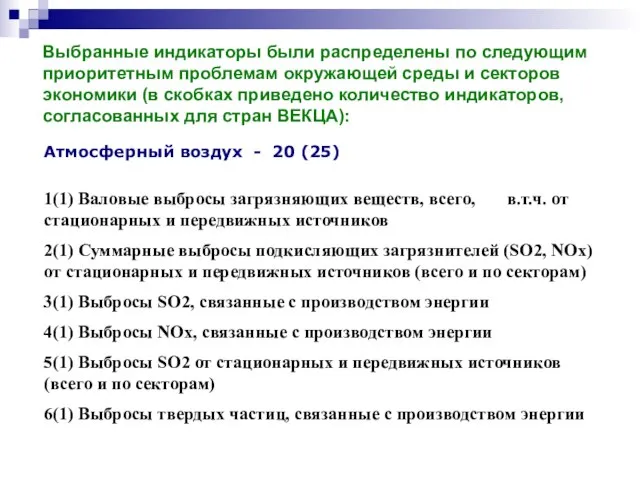 Выбранные индикаторы были распределены по следующим приоритетным проблемам окружающей среды и секторов экономики (в скобках приведено количество индикаторов, согласованных для стран ВЕКЦА):

Атмосферный воздух - 20 (25)

1(1) Валовые выбросы загрязняющих веществ, всего, в.т.ч. от стационарных и передвижных источников

2(1) Суммарные выбросы подкисляющих загрязнителей (SO2, NOx) от стационарных и передвижных источников (всего и по секторам)

3(1) Выбросы SO2, связанные с производством энергии

4(1) Выбросы NOx, связанные с производством энергии

5(1) Выбросы SO2 от стационарных и передвижных источников (всего и по секторам)

6(1) Выбросы твердых частиц, связанные с производством энергии